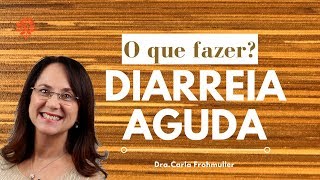 O que fazer?

DIARREIA AGUDA

Dra.Carla Frohmuller